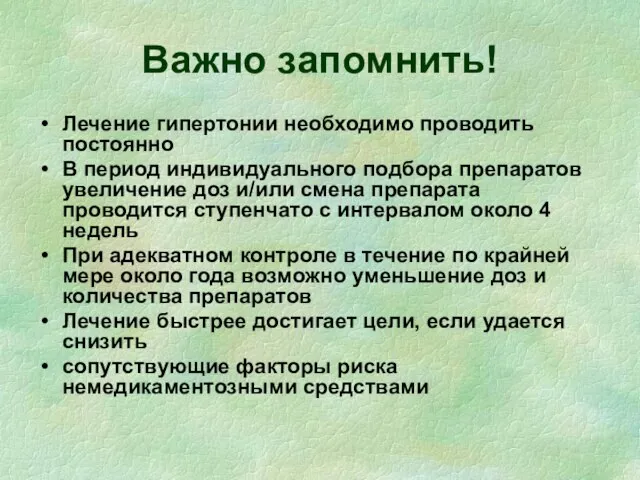 Важно запомнить!

• Лечение гипертонии необходимо проводить постоянно

• В период индивидуального подбора препаратов увеличение доз и/или смена препарата проводится ступенчато с интервалом около 4 недель

• При адекватном контроле в течение по крайней мере около года возможно уменьшение доз и количества препаратов

• Лечение быстрее достигает цели, если удается снизить

• сопутствующие факторы риска немедикаментозными средствами